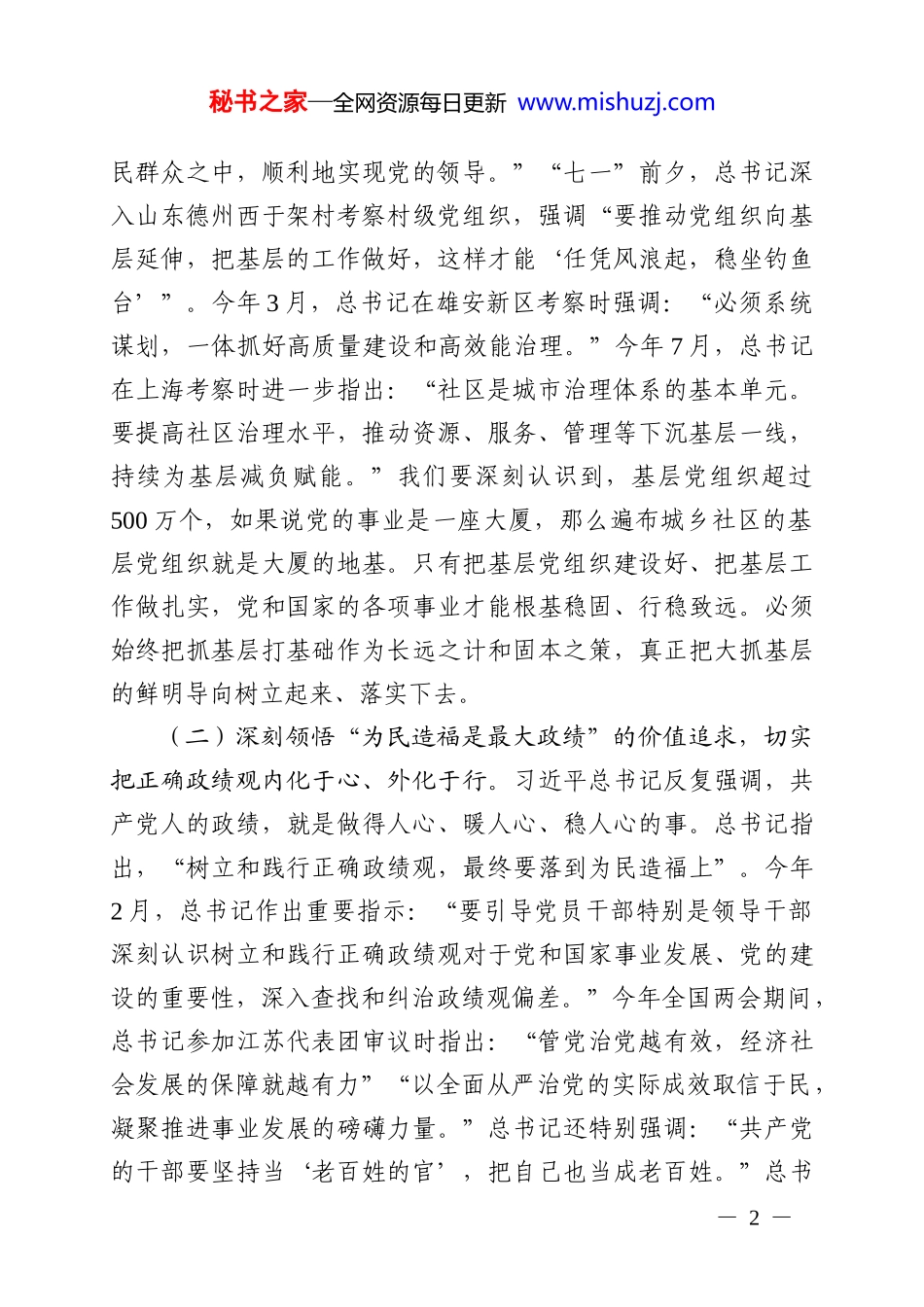 秘书之家—全网资源每日更新 www.mishuzj.com

民群众之中，顺利地实现党的领导。”“七一”前夕，总书记深入山东德州西于架村考察村级党组织，强调“要推动党组织向基层延伸，把基层的工作做好，这样才能‘任凭风浪起，稳坐钓鱼台’”。今年3月，总书记在雄安新区考察时强调：“必须系统谋划，一体抓好高质量建设和高效能治理。”今年7月，总书记在上海考察时进一步指出：“社区是城市治理体系的基本单元。要提高社区治理水平，推动资源、服务、管理等下沉基层一线，持续为基层减负赋能。”我们要深刻认识到，基层党组织超过500万个，如果说党的事业是一座大厦，那么遍布城乡社区的基层党组织就是大厦的地基。只有把基层党组织建设好、把基层工作做扎实，党和国家的各项事业才能根基稳固、行稳致远。必须始终把抓基层打基础作为长远之计和固本之策，真正把大抓基层的鲜明导向树立起来、落实下去。

（二）深刻领悟“为民造福是最大政绩”的价值追求，切实把正确政绩观内化于心、外化于行。习近平总书记反复强调，共产党人的政绩，就是做得人心、暖人心、稳人心的事。总书记指出，“树立和践行正确政绩观，最终要落到为民造福上”。今年2月，总书记作出重要指示：“要引导党员干部特别是领导干部深刻认识树立和践行正确政绩观对于党和国家事业发展、党的建设的重要性，深入查找和纠治政绩观偏差。”今年全国两会期间，总书记参加江苏代表团审议时指出：“管党治党越有效，经济社会发展的保障就越有力”“以全面从严治党的实际成效取信于民，凝聚推进事业发展的磅礴力量。”总书记还特别强调：“共产党的干部要坚持当‘老百姓的官’，把自己也当成老百姓。”总书

— 2 —